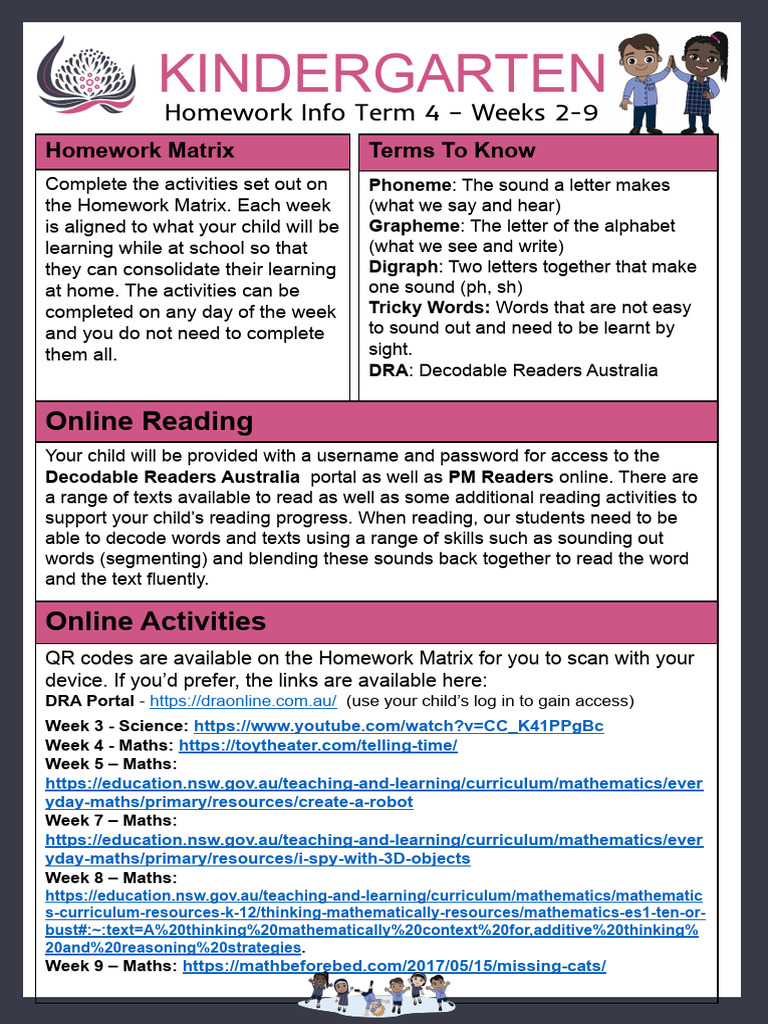 KINDERGARTEN
Homework Info Term 4 – Weeks 2-9

Homework Matrix

Complete the activities set out on the Homework Matrix. Each week is aligned to what your child will be learning while at school so that they can consolidate their learning at home. The activities can be completed on any day of the week and you do not need to complete them all.

Terms To Know

Phoneme: The sound a letter makes (what we say and hear)
Grapheme: The letter of the alphabet (what we see and write)
Digraph: Two letters together that make one sound (ph, sh)
Tricky Words: Words that are not easy to sound out and need to be learnt by sight.
DRA: Decodable Readers Australia

Online Reading

Your child will be provided with a username and password for access to the Decodable Readers Australia portal as well as PM Readers online. There are a range of texts available to read as well as some additional reading activities to support your child's reading progress. When reading, our students need to be able to decode words and texts using a range of skills such as sounding out words (segmenting) and blending these sounds back together to read the word and the text fluently.

Online Activities

QR codes are available on the Homework Matrix for you to scan with your device. If you'd prefer, the links are available here:
DRA Portal - https://draonline.com.au/ (use your child's log in to gain access)
Week 3 - Science: https://www.youtube.com/watch?v=CC_K41PPgBc
Week 4 - Maths: https://toytheater.com/telling-time/
Week 5 – Maths: https://education.nsw.gov.au/teaching-and-learning/curriculum/mathematics/everyday-maths/primary/resources/create-a-robot
Week 7 – Maths: https://education.nsw.gov.au/teaching-and-learning/curriculum/mathematics/everyday-maths/primary/resources/i-spy-with-3D-objects
Week 8 – Maths: https://education.nsw.gov.au/teaching-and-learning/curriculum/mathematics/mathematics-curriculum-resources-k-12/thinking-mathematically-resources/mathematics-es1-ten-or-bust#:~:text=A%20thinking%20mathematically%20context%20for,additive%20thinking%20and%20reasoning%20strategies.
Week 9 – Maths: https://mathbeforebed.com/2017/05/15/missing-cats/